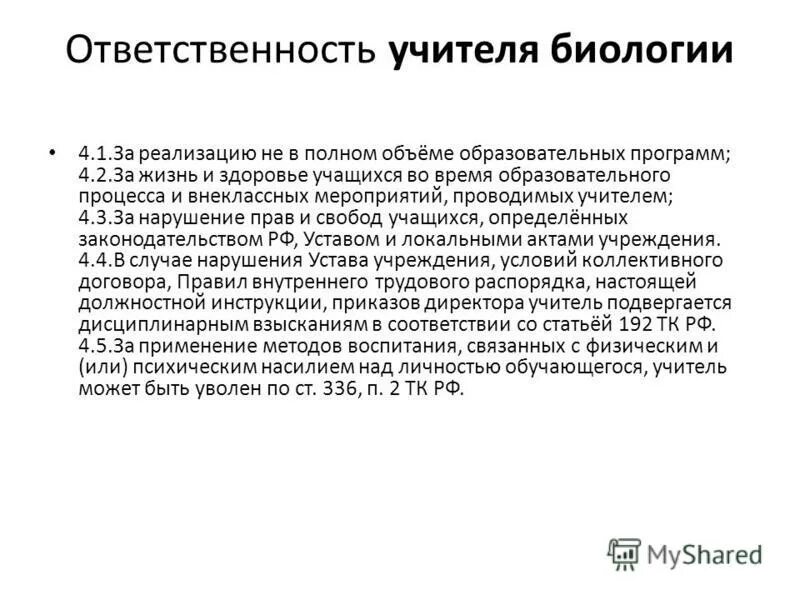 Ответственность учителя биологии

• 4.1.За реализацию не в полном объёме образовательных программ; 4.2.За жизнь и здоровье учащихся во время образовательного процесса и внеклассных мероприятий, проводимых учителем; 4.3.За нарушение прав и свобод учащихся, определённых законодательством РФ, Уставом и локальными актами учреждения. 4.4.В случае нарушения Устава учреждения, условий коллективного договора, Правил внутреннего трудового распорядка, настоящей должностной инструкции, приказов директора учитель подвергается дисциплинарным взысканиям в соответствии со статьёй 192 ТК РФ. 4.5.За применение методов воспитания, связанных с физическим и (или) психическим насилием над личностью обучающегося, учитель может быть уволен по ст. 336, п. 2 ТК РФ.

MyShared